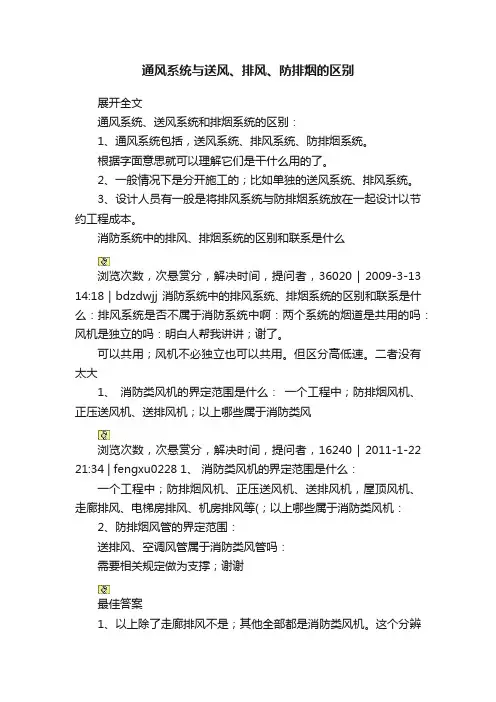 通风系统与送风、排风、防排烟的区别

展开全文

通风系统、送风系统和排烟系统的区别：

1、通风系统包括，送风系统、排风系统、防排烟系统。

根据字面意思就可以理解它们是干什么用的了。

2、一般情况下是分开施工的；比如单独的送风系统、排风系统。

3、设计人员有一般是将排风系统与防排烟系统放在一起设计以节约工程成本。

消防系统中的排风、排烟系统的区别和联系是什么

浏览次数，次悬赏分，解决时间，提问者，36020 | 2009-3-13 14:18 | bdzdwjj 消防系统中的排风系统、排烟系统的区别和联系是什么：排风系统是否不属于消防系统中啊：两个系统的烟道是共用的吗：风机是独立的吗：明白人帮我讲讲；谢了。

可以共用；风机不必独立也可以共用。但区分高低速。二者没有太大

1、 消防类风机的界定范围是什么： 一个工程中；防排烟风机、正压送风机、送排风机；以上哪些属于消防类风

浏览次数，次悬赏分，解决时间，提问者，16240 | 2011-1-22 21:34 | fengxu0228 1、 消防类风机的界定范围是什么：

一个工程中；防排烟风机、正压送风机、送排风机，屋顶风机、走廊排风、电梯房排风、机房排风等(；以上哪些属于消防类风机：

2、防排烟风管的界定范围：

送排风、空调风管属于消防类风管吗：

需要相关规定做为支撑；谢谢

最佳答案

1、以上除了走廊排风不是；其他全部都是消防类风机。这个分辨